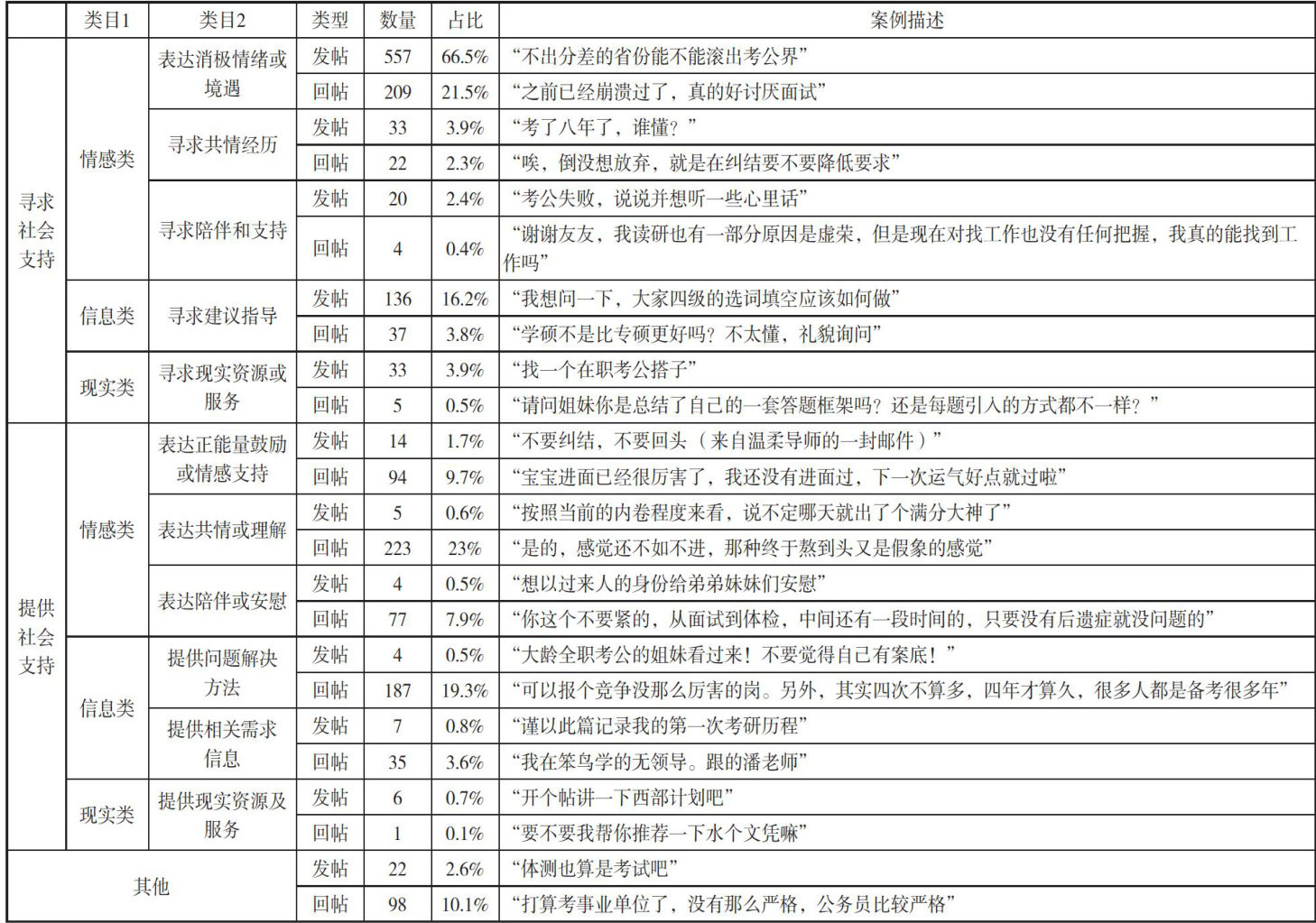 |  | 类目1 | 类目2 | 类型 | 数量 | 占比 | 案例描述 |
|---|---|---|---|---|---|---|
| 寻求社会支持 | 情感类 | 表达消极情绪或境遇 | 发帖 | 557 | 66.5% | “不出分差的省份能不能滚出考公界” |
|  |  |  | 回帖 | 209 | 21.5% | “之前已经崩溃过了，真的好讨厌面试” |
|  |  | 寻求共情经历 | 发帖 | 33 | 3.9% | “考了八年了，谁懂？” |
|  |  |  | 回帖 | 22 | 2.3% | “唉，倒没想放弃，就是在纠结要不要降低要求” |
|  |  | 寻求陪伴和支持 | 发帖 | 20 | 2.4% | “考公失败，说说并想听一些心里话” |
|  |  |  | 回帖 | 4 | 0.4% | “谢谢友友，我读研也有一部分原因是虚荣，但是现在对找工作也没有任何把握，我真的能找到工作吗” |
|  | 信息类 | 寻求建议指导 | 发帖 | 136 | 16.2% | “我想问一下，大家四级的选词填空应该如何做” |
|  |  |  | 回帖 | 37 | 3.8% | “学硕不是比专硕更好吗？不太懂，礼貌询问” |
|  | 现实类 | 寻求现实资源或服务 | 发帖 | 33 | 3.9% | “找一个在职考公搭子” |
|  |  |  | 回帖 | 5 | 0.5% | “请问姐妹你是总结了自己的一套答题框架吗？还是每题引入的方式都不一样？” |
| 提供社会支持 | 情感类 | 表达正能量鼓励或情感支持 | 发帖 | 14 | 1.7% | “不要纠结，不要回头（来自温柔导师的一封邮件）” |
|  |  |  | 回帖 | 94 | 9.7% | “宝宝进面已经很厉害了，我还没有进面过，下一次运气好点就过啦” |
|  |  | 表达共情或理解 | 发帖 | 5 | 0.6% | “按照当前的内卷程度来看，说不定哪天就出了个满分大神了” |
|  |  |  | 回帖 | 223 | 23% | “是的，感觉还不如不进，那种终于熬到头又是假象的感觉” |
|  |  | 表达陪伴或安慰 | 发帖 | 4 | 0.5% | “想以过来人的身份给弟弟妹妹们安慰” |
|  |  |  | 回帖 | 77 | 7.9% | “你这个不要紧的，从面试到体检，中间还有一段时间的，只要没有后遗症就没问题的” |
|  | 信息类 | 提供问题解决方法 | 发帖 | 4 | 0.5% | “大龄全职考公的姐妹看过来！不要觉得自己有案底！” |
|  |  |  | 回帖 | 187 | 19.3% | “可以报个竞争没那么厉害的岗。另外，其实四次不算多，四年才算久，很多人都是备考很多年” |
|  |  | 提供相关需求信息 | 发帖 | 7 | 0.8% | “谨以此篇记录我的第一次考研历程” |
|  |  |  | 回帖 | 35 | 3.6% | “我在笨鸟学的无领导。跟的潘老师” |
|  | 现实类 | 提供现实资源及服务 | 发帖 | 6 | 0.7% | “开个帖讲一下西部计划吧” |
|  |  |  | 回帖 | 1 | 0.1% | “要不要我帮你推荐一下水个文凭嘛” |
| 其他 |  |  | 发帖 | 22 | 2.6% | “体测也算是考试吧” |
|  |  |  | 回帖 | 98 | 10.1% | “打算考事业单位了，没有那么严格，公务员比较严格” |